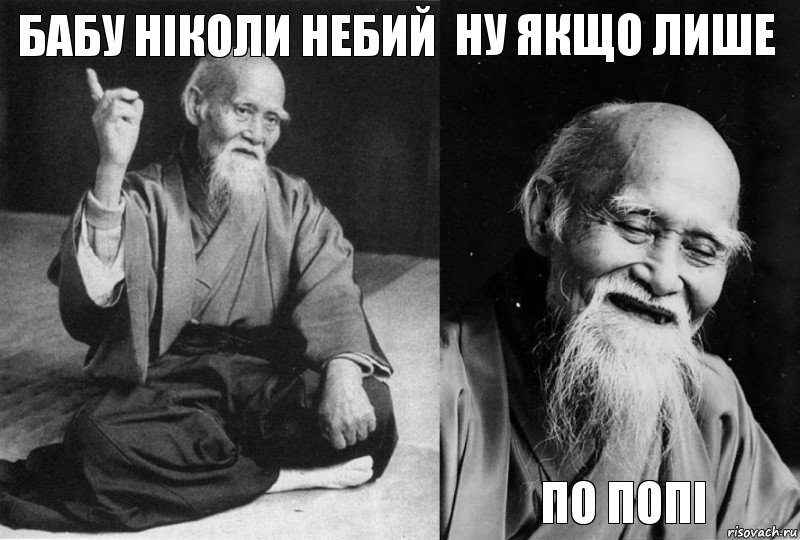 БАБУ НІКОЛИ НЕБИЙ

НУ ЯКЩО ЛИШЕ

ПО ПОПІ

risovach.ru